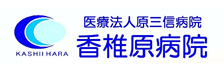 KASHII HARA

医療法人原三信病院
香椎原病院